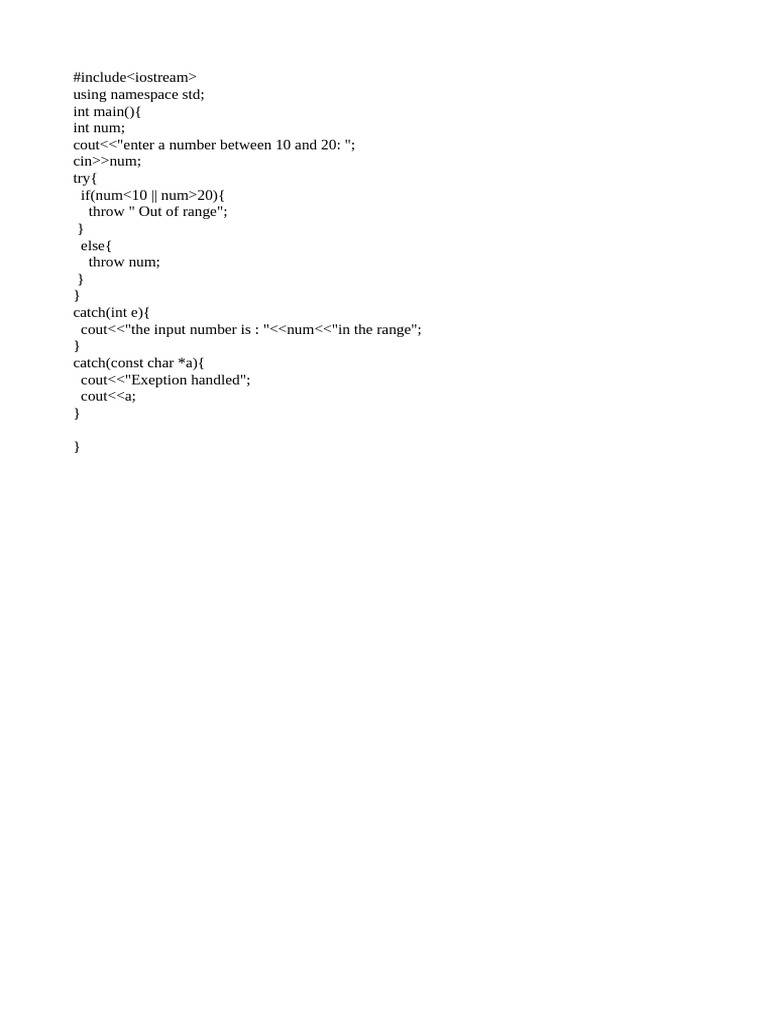 #include<iostream>
using namespace std;
int main(){
int num;
cout<<"enter a number between 10 and 20: ";
cin>>num;
try{
  if(num<10 || num>20){
    throw " Out of range";
 }
  else{
    throw num;
 }
}
catch(int e){
  cout<<"the input number is : "<<num<<"in the range";
}
catch(const char *a){
  cout<<"Exeption handled";
  cout<<a;
}

}